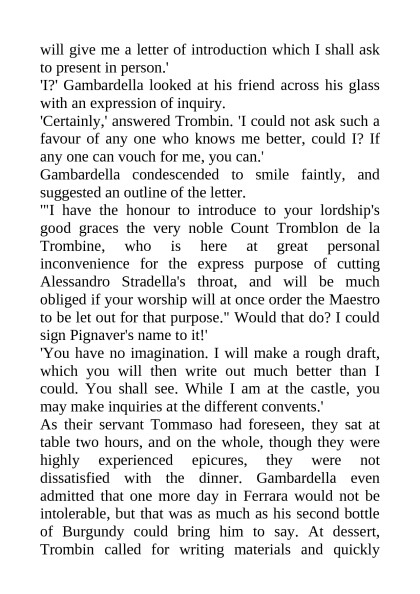 will give me a letter of introduction which I shall ask to present in person.'
'I?' Gambardella looked at his friend across his glass with an expression of inquiry.
'Certainly,' answered Trombin. 'I could not ask such a favour of any one who knows me better, could I? If any one can vouch for me, you can.'
Gambardella condescended to smile faintly, and suggested an outline of the letter.
'"I have the honour to introduce to your lordship's good graces the very noble Count Tromblon de la Trombine, who is here at great personal inconvenience for the express purpose of cutting Alessandro Stradella's throat, and will be much obliged if your worship will at once order the Maestro to be let out for that purpose." Would that do? I could sign Pignaver's name to it!'
'You have no imagination. I will make a rough draft, which you will then write out much better than I could. You shall see. While I am at the castle, you may make inquiries at the different convents.'
As their servant Tommaso had foreseen, they sat at table two hours, and on the whole, though they were highly experienced epicures, they were not dissatisfied with the dinner. Gambardella even admitted that one more day in Ferrara would not be intolerable, but that was as much as his second bottle of Burgundy could bring him to say. At dessert, Trombin called for writing materials and quickly